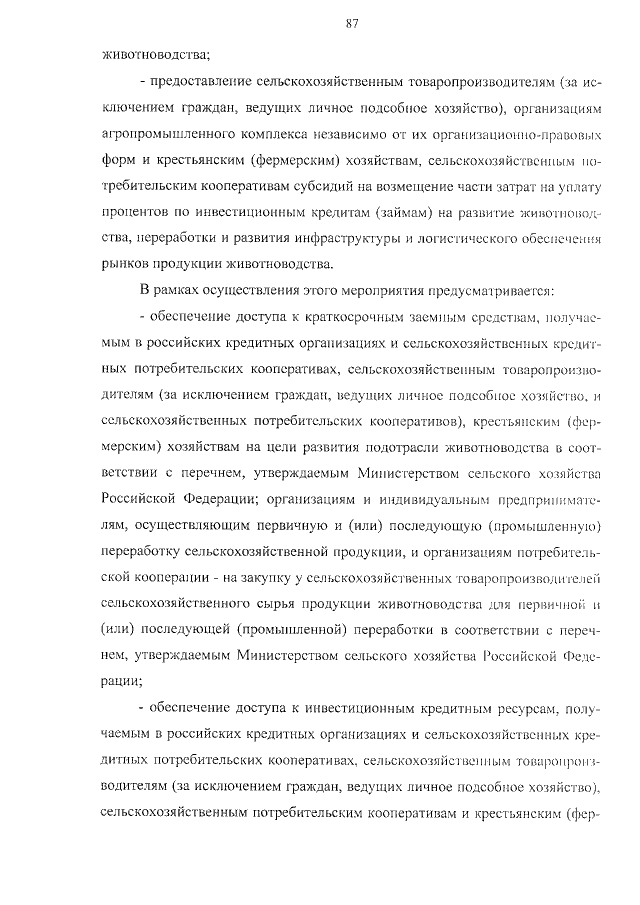 87

животноводства;

- предоставление сельскохозяйственным товаропроизводителям (за исключением граждан, ведущих личное подсобное хозяйство), организациям агропромышленного комплекса независимо от их организационно-правовых форм и крестьянским (фермерским) хозяйствам, сельскохозяйственным потребительским кооперативам субсидий на возмещение части затрат на уплату процентов по инвестиционным кредитам (займам) на развитие животноводства, переработки и развития инфраструктуры и логистического обеспечения рынков продукции животноводства.

В рамках осуществления этого мероприятия предусматривается:

- обеспечение доступа к краткосрочным заемным средствам, получаемым в российских кредитных организациях и сельскохозяйственных кредитных потребительских кооперативах, сельскохозяйственным товаропроизводителям (за исключением граждан, ведущих личное подсобное хозяйство, и сельскохозяйственных потребительских кооперативов), крестьянским (фермерским) хозяйствам на цели развития подотрасли животноводства в соответствии с перечнем, утверждаемым Министерством сельского хозяйства Российской Федерации; организациям и индивидуальным предпринимателям, осуществляющим первичную и (или) последующую (промышленную) переработку сельскохозяйственной продукции, и организациям потребительской кооперации - на закупку у сельскохозяйственных товаропроизводителей сельскохозяйственного сырья продукции животноводства для первичной и (или) последующей (промышленной) переработки в соответствии с перечнем, утверждаемым Министерством сельского хозяйства Российской Федерации;

- обеспечение доступа к инвестиционным кредитным ресурсам, получаемым в российских кредитных организациях и сельскохозяйственных кредитных потребительских кооперативах, сельскохозяйственным товаропроизводителям (за исключением граждан, ведущих личное подсобное хозяйство), сельскохозяйственным потребительским кооперативам и крестьянским (фер-